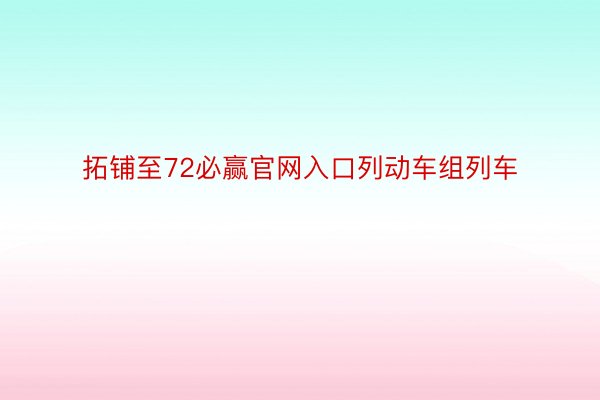 拓铺至72必赢官网入口列动车组列车